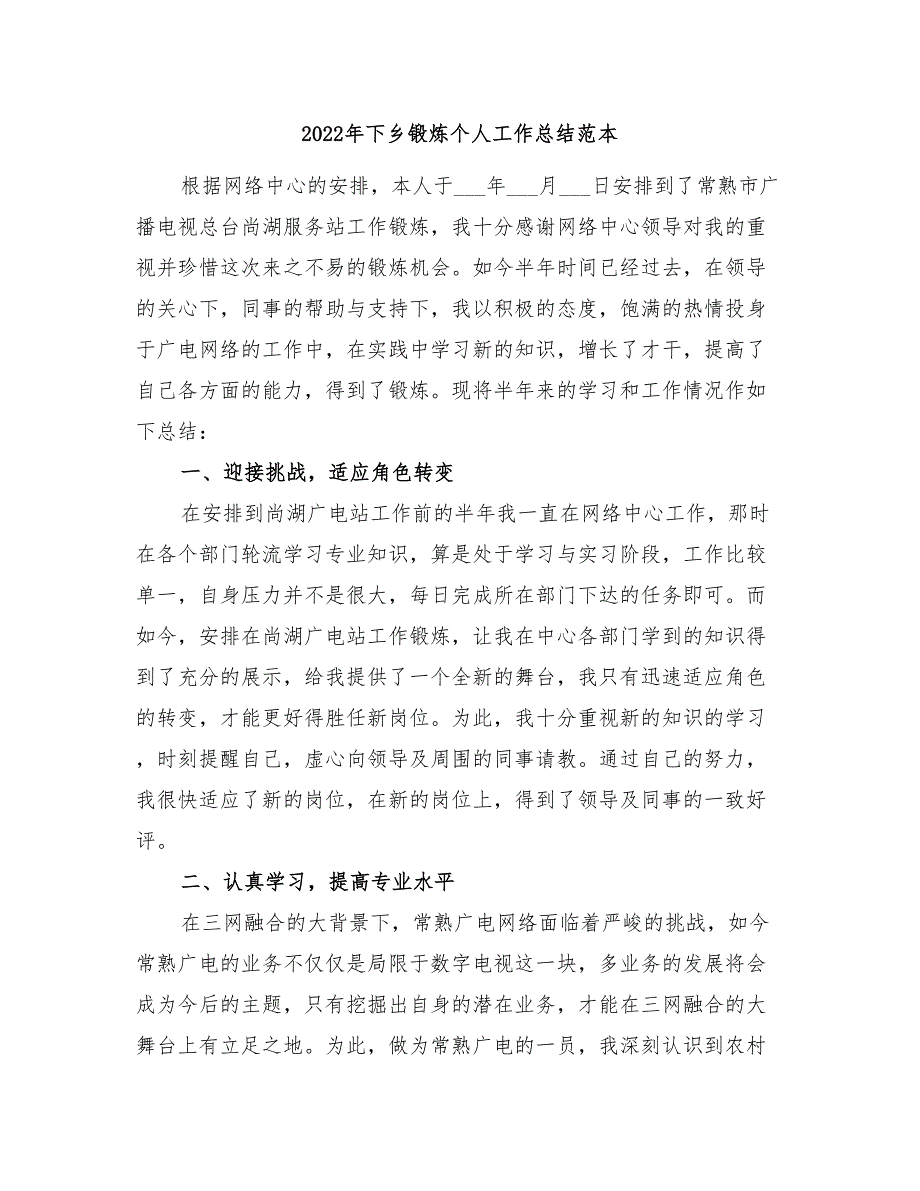 2022年下乡锻炼个人工作总结范本

根据网络中心的安排，本人于___年___月___日安排到了常熟市广播电视总台尚湖服务站工作锻炼，我十分感谢网络中心领导对我的重视并珍惜这次来之不易的锻炼机会。如今半年时间已经过去，在领导的关心下，同事的帮助与支持下，我以积极的态度，饱满的热情投身于广电网络的工作中，在实践中学习新的知识，增长了才干，提高了自己各方面的能力，得到了锻炼。现将半年来的学习和工作情况作如下总结：

一、迎接挑战，适应角色转变

在安排到尚湖广电站工作前的半年我一直在网络中心工作，那时在各个部门轮流学习专业知识，算是处于学习与实习阶段，工作比较单一，自身压力并不是很大，每日完成所在部门下达的任务即可。而如今，安排在尚湖广电站工作锻炼，让我在中心各部门学到的知识得到了充分的展示，给我提供了一个全新的舞台，我只有迅速适应角色的转变，才能更好得胜任新岗位。为此，我十分重视新的知识的学习，时刻提醒自己，虚心向领导及周围的同事请教。通过自己的努力，我很快适应了新的岗位，在新的岗位上，得到了领导及同事的一致好评。

二、认真学习，提高专业水平

在三网融合的大背景下，常熟广电网络面临着严峻的挑战，如今常熟广电的业务不仅仅是局限于数字电视这一块，多业务的发展将会成为今后的主题，只有挖掘出自身的潜在业务，才能在三网融合的大舞台上有立足之地。为此，做为常熟广电的一员，我深刻认识到农村